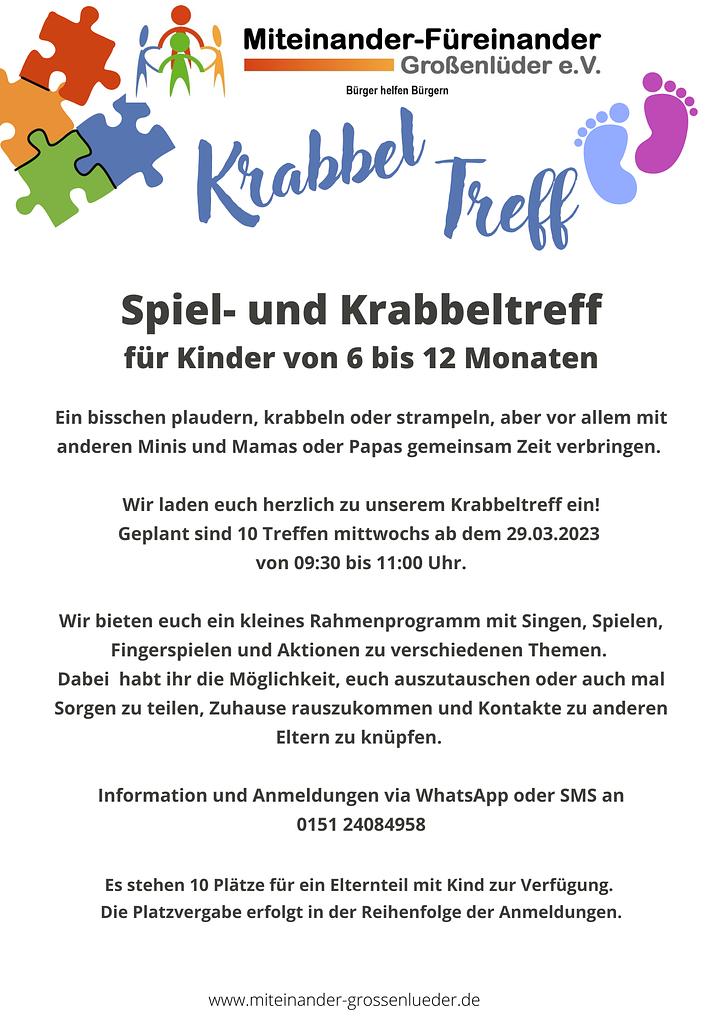 Miteinander-Füreinander
Großenlüder e.V.
Bürger helfen Bürgern

Krabbel Treff

Spiel- und Krabbeltreff
für Kinder von 6 bis 12 Monaten

Ein bisschen plaudern, krabbeln oder strampeln, aber vor allem mit anderen Minis und Mamas oder Papas gemeinsam Zeit verbringen.

Wir laden euch herzlich zu unserem Krabbeltreff ein!
Geplant sind 10 Treffen mittwochs ab dem 29.03.2023
von 09:30 bis 11:00 Uhr.

Wir bieten euch ein kleines Rahmenprogramm mit Singen, Spielen, Fingerspielen und Aktionen zu verschiedenen Themen.
Dabei habt ihr die Möglichkeit, euch auszutauschen oder auch mal Sorgen zu teilen, Zuhause rauszukommen und Kontakte zu anderen Eltern zu knüpfen.

Information und Anmeldungen via WhatsApp oder SMS an
0151 24084958

Es stehen 10 Plätze für ein Elternteil mit Kind zur Verfügung.
Die Platzvergabe erfolgt in der Reihenfolge der Anmeldungen.

www.miteinander-grossenlueder.de